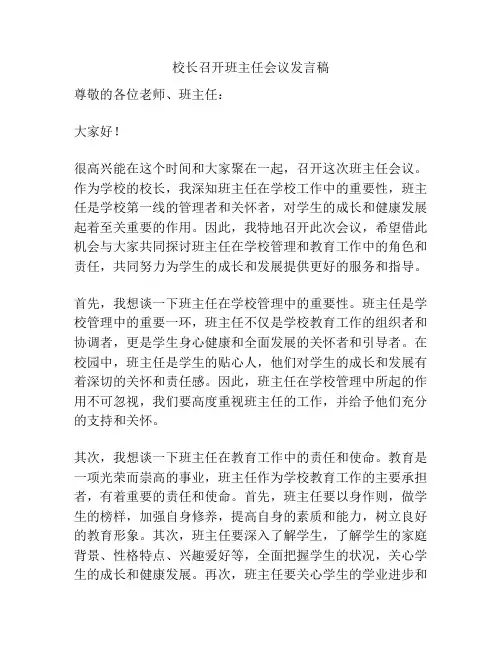 校长召开班主任会议发言稿

尊敬的各位老师、班主任：

大家好！

很高兴能在这个时间和大家聚在一起，召开这次班主任会议。作为学校的校长，我深知班主任在学校工作中的重要性，班主任是学校第一线的管理者和关怀者，对学生的成长和健康发展起着至关重要的作用。因此，我特地召开此次会议，希望借此机会与大家共同探讨班主任在学校管理和教育工作中的角色和责任，共同努力为学生的成长和发展提供更好的服务和指导。

首先，我想谈一下班主任在学校管理中的重要性。班主任是学校管理中的重要一环，班主任不仅是学校教育工作的组织者和协调者，更是学生身心健康和全面发展的关怀者和引导者。在校园中，班主任是学生的贴心人，他们对学生的成长和发展有着深切的关怀和责任感。因此，班主任在学校管理中所起的作用不可忽视，我们要高度重视班主任的工作，并给予他们充分的支持和关怀。

其次，我想谈一下班主任在教育工作中的责任和使命。教育是一项光荣而崇高的事业，班主任作为学校教育工作的主要承担者，有着重要的责任和使命。首先，班主任要以身作则，做学生的榜样，加强自身修养，提高自身的素质和能力，树立良好的教育形象。其次，班主任要深入了解学生，了解学生的家庭背景、性格特点、兴趣爱好等，全面把握学生的状况，关心学生的成长和健康发展。再次，班主任要关心学生的学业进步和